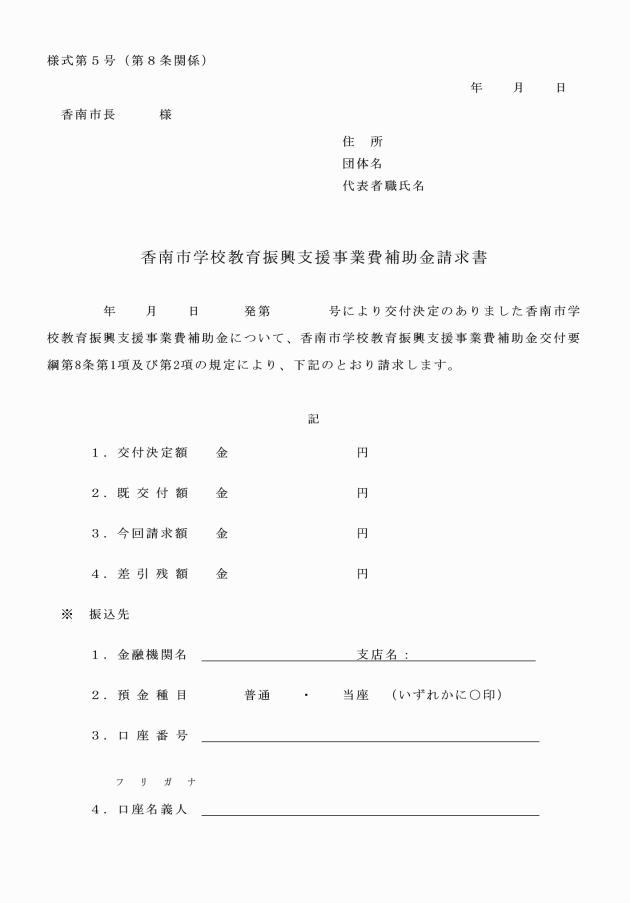 様式第５号（第８条関係）

年　月　日

香南市長　　様

住　所
団体名
代表者職氏名

香南市学校教育振興支援事業費補助金請求書

年　月　日　発第　号により交付決定のありました香南市学校教育振興支援事業費補助金について、香南市学校教育振興支援事業費補助金交付要綱第8条第1項及び第2項の規定により、下記のとおり請求します。

記

１．交付決定額　金　円

２．既交付額　金　円

３．今回請求額　金　円

４．差引残額　金　円

※　振込先

１．金融機関名　支店名：

２．預金種目　普通　・　当座　（いずれかに○印）

３．口座番号

フリガナ
４．口座名義人